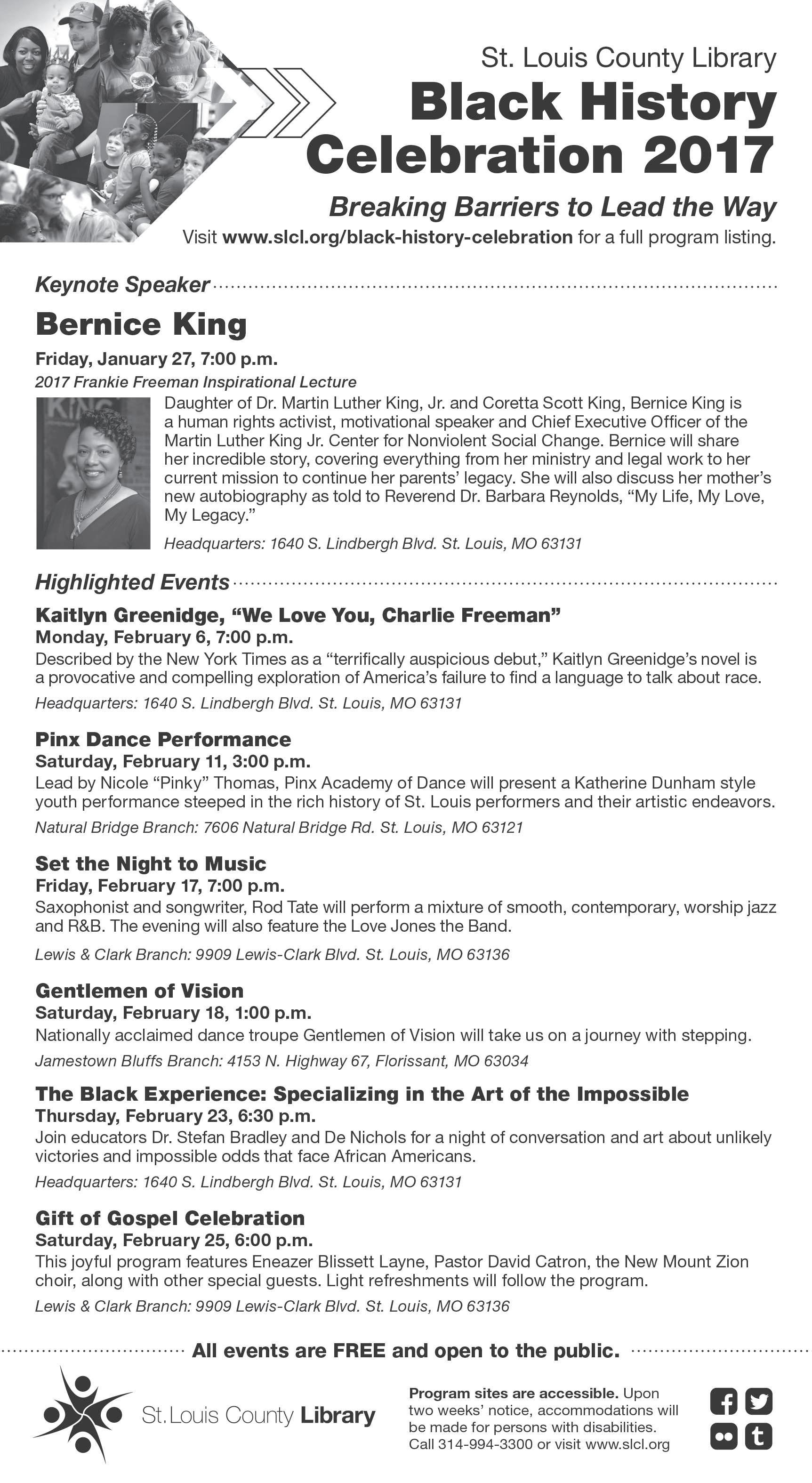 St. Louis County Library
Black History Celebration 2017
Breaking Barriers to Lead the Way
Visit www.slcl.org/black-history-celebration for a full program listing.

Keynote Speaker

Bernice King
Friday, January 27, 7:00 p.m.
2017 Frankie Freeman Inspirational Lecture

KING

Daughter of Dr. Martin Luther King, Jr. and Coretta Scott King, Bernice King is a human rights activist, motivational speaker and Chief Executive Officer of the Martin Luther King Jr. Center for Nonviolent Social Change. Bernice will share her incredible story, covering everything from her ministry and legal work to her current mission to continue her parents' legacy. She will also discuss her mother's new autobiography as told to Reverend Dr. Barbara Reynolds, "My Life, My Love, My Legacy."

Headquarters: 1640 S. Lindbergh Blvd. St. Louis, MO 63131

Highlighted Events

Kaitlyn Greenidge, "We Love You, Charlie Freeman"
Monday, February 6, 7:00 p.m.
Described by the New York Times as a "terrifically auspicious debut," Kaitlyn Greenidge's novel is a provocative and compelling exploration of America's failure to find a language to talk about race.
Headquarters: 1640 S. Lindbergh Blvd. St. Louis, MO 63131

Pinx Dance Performance
Saturday, February 11, 3:00 p.m.
Lead by Nicole "Pinky" Thomas, Pinx Academy of Dance will present a Katherine Dunham style youth performance steeped in the rich history of St. Louis performers and their artistic endeavors.
Natural Bridge Branch: 7606 Natural Bridge Rd. St. Louis, MO 63121

Set the Night to Music
Friday, February 17, 7:00 p.m.
Saxophonist and songwriter, Rod Tate will perform a mixture of smooth, contemporary, worship jazz and R&B. The evening will also feature the Love Jones the Band.
Lewis & Clark Branch: 9909 Lewis-Clark Blvd. St. Louis, MO 63136

Gentlemen of Vision
Saturday, February 18, 1:00 p.m.
Nationally acclaimed dance troupe Gentlemen of Vision will take us on a journey with stepping.
Jamestown Bluffs Branch: 4153 N. Highway 67, Florissant, MO 63034

The Black Experience: Specializing in the Art of the Impossible
Thursday, February 23, 6:30 p.m.
Join educators Dr. Stefan Bradley and De Nichols for a night of conversation and art about unlikely victories and impossible odds that face African Americans.
Headquarters: 1640 S. Lindbergh Blvd. St. Louis, MO 63131

Gift of Gospel Celebration
Saturday, February 25, 6:00 p.m.
This joyful program features Eneazer Blissett Layne, Pastor David Catron, the New Mount Zion choir, along with other special guests. Light refreshments will follow the program.
Lewis & Clark Branch: 9909 Lewis-Clark Blvd. St. Louis, MO 63136

All events are FREE and open to the public.

St. Louis County Library

Program sites are accessible. Upon two weeks' notice, accommodations will be made for persons with disabilities. Call 314-994-3300 or visit www.slcl.org